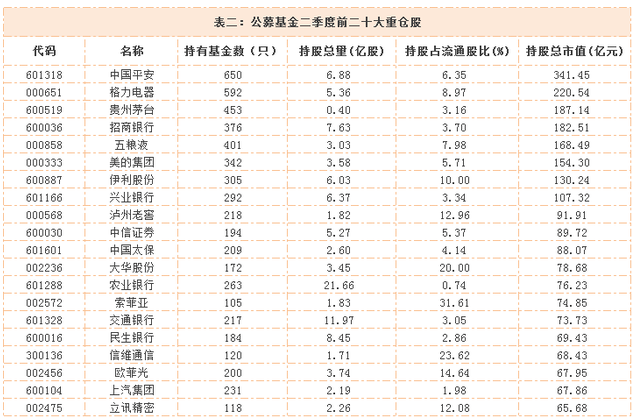 表二：公募基金二季度前二十大重仓股

| 代码 | 名称 | 持有基金数（只） | 持股总量(亿股) | 持股占流通股比(%) | 持股总市值(亿元) |
|---|---|---|---|---|---|
| 601318 | 中国平安 | 650 | 6.88 | 6.35 | 341.45 |
| 000651 | 格力电器 | 592 | 5.36 | 8.97 | 220.54 |
| 600519 | 贵州茅台 | 453 | 0.40 | 3.16 | 187.14 |
| 600036 | 招商银行 | 376 | 7.63 | 3.70 | 182.51 |
| 000858 | 五粮液 | 401 | 3.03 | 7.98 | 168.49 |
| 000333 | 美的集团 | 342 | 3.58 | 5.71 | 154.30 |
| 600887 | 伊利股份 | 305 | 6.03 | 10.00 | 130.24 |
| 601166 | 兴业银行 | 292 | 6.37 | 3.34 | 107.32 |
| 000568 | 泸州老窖 | 218 | 1.82 | 12.96 | 91.91 |
| 600030 | 中信证券 | 194 | 5.27 | 5.37 | 89.72 |
| 601601 | 中国太保 | 209 | 2.60 | 4.14 | 88.07 |
| 002236 | 大华股份 | 172 | 3.45 | 20.00 | 78.68 |
| 601288 | 农业银行 | 263 | 21.66 | 0.74 | 76.23 |
| 002572 | 索菲亚 | 105 | 1.83 | 31.61 | 74.85 |
| 601328 | 交通银行 | 217 | 11.97 | 3.05 | 73.73 |
| 600016 | 民生银行 | 184 | 8.45 | 2.86 | 69.43 |
| 300136 | 信维通信 | 120 | 1.71 | 23.62 | 68.43 |
| 002456 | 欧菲光 | 200 | 3.74 | 14.64 | 67.95 |
| 600104 | 上汽集团 | 231 | 2.19 | 1.98 | 67.86 |
| 002475 | 立讯精密 | 118 | 2.26 | 12.08 | 65.68 |